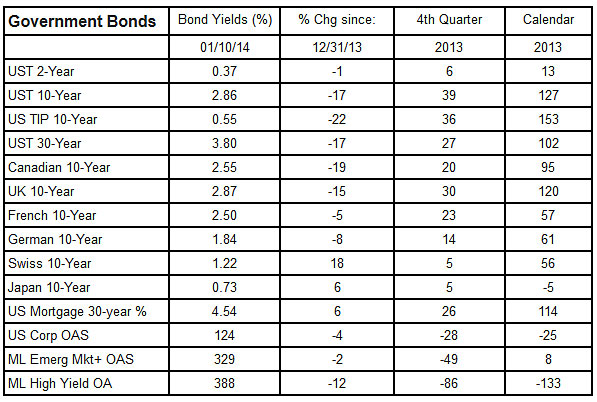 | Government Bonds | Bond Yields (%) | % Chg since: | 4th Quarter | Calendar |
|---|---|---|---|---|
| | 01/10/14 | 12/31/13 | 2013 | 2013 |
| UST 2-Year | 0.37 | -1 | 6 | 13 |
| UST 10-Year | 2.86 | -17 | 39 | 127 |
| US TIP 10-Year | 0.55 | -22 | 36 | 153 |
| UST 30-Year | 3.80 | -17 | 27 | 102 |
| Canadian 10-Year | 2.55 | -19 | 20 | 95 |
| UK 10-Year | 2.87 | -15 | 30 | 120 |
| French 10-Year | 2.50 | -5 | 23 | 57 |
| German 10-Year | 1.84 | -8 | 14 | 61 |
| Swiss 10-Year | 1.22 | 18 | 5 | 56 |
| Japan 10-Year | 0.73 | 6 | 5 | -5 |
| US Mortgage 30-year % | 4.54 | 6 | 26 | 114 |
| US Corp OAS | 124 | -4 | -28 | -25 |
| ML Emerg Mkt+ OAS | 329 | -2 | -49 | 8 |
| ML High Yield OA | 388 | -12 | -86 | -133 |